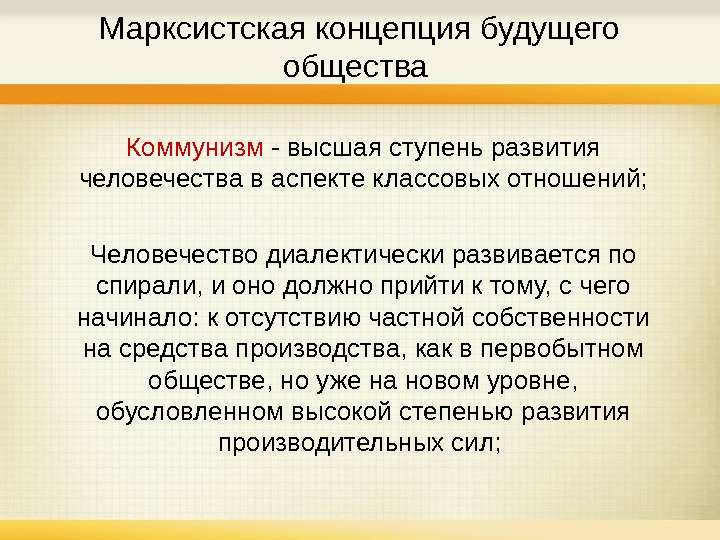 Марксистская концепция будущего общества

Коммунизм - высшая ступень развития человечества в аспекте классовых отношений;

Человечество диалектически развивается по спирали, и оно должно прийти к тому, с чего начинало: к отсутствию частной собственности на средства производства, как в первобытном обществе, но уже на новом уровне, обусловленном высокой степенью развития производительных сил;